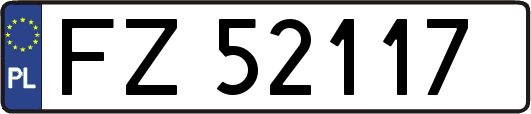 PL

FZ 52117